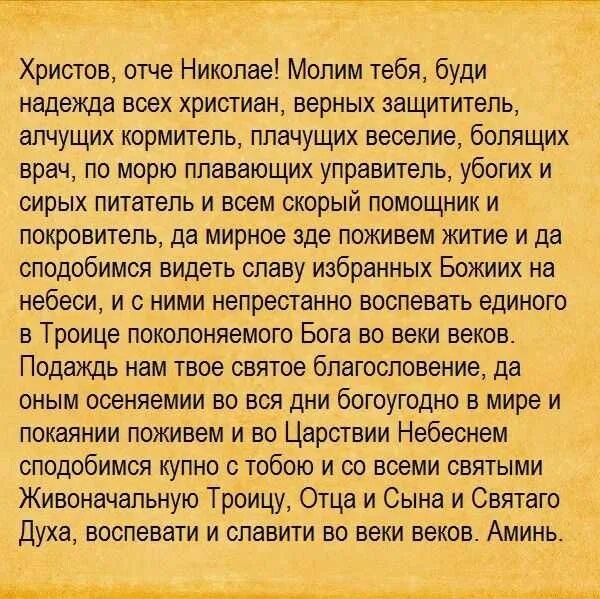 Христов, отче Николае! Молим тебя, буди надежда всех христиан, верных защититель, алчущих кормитель, плачущих веселие, болящих врач, по морю плавающих управитель, убогих и сирых питатель и всем скорый помощник и покровитель, да мирное зде поживем житие и да сподобимся видеть славу избранных Божиих на небеси, и с ними непрестанно воспевать единого в Троице поколоняемого Бога во веки веков. Подаждь нам твое святое благословение, да оным осеняемии во вся дни богоугодно в мире и покаянии поживем и во Царствии Небеснем сподобимся купно с тобою и со всеми святыми Живоначальную Троицу, Отца и Сына и Святаго Духа, воспевати и славити во веки веков. Аминь.